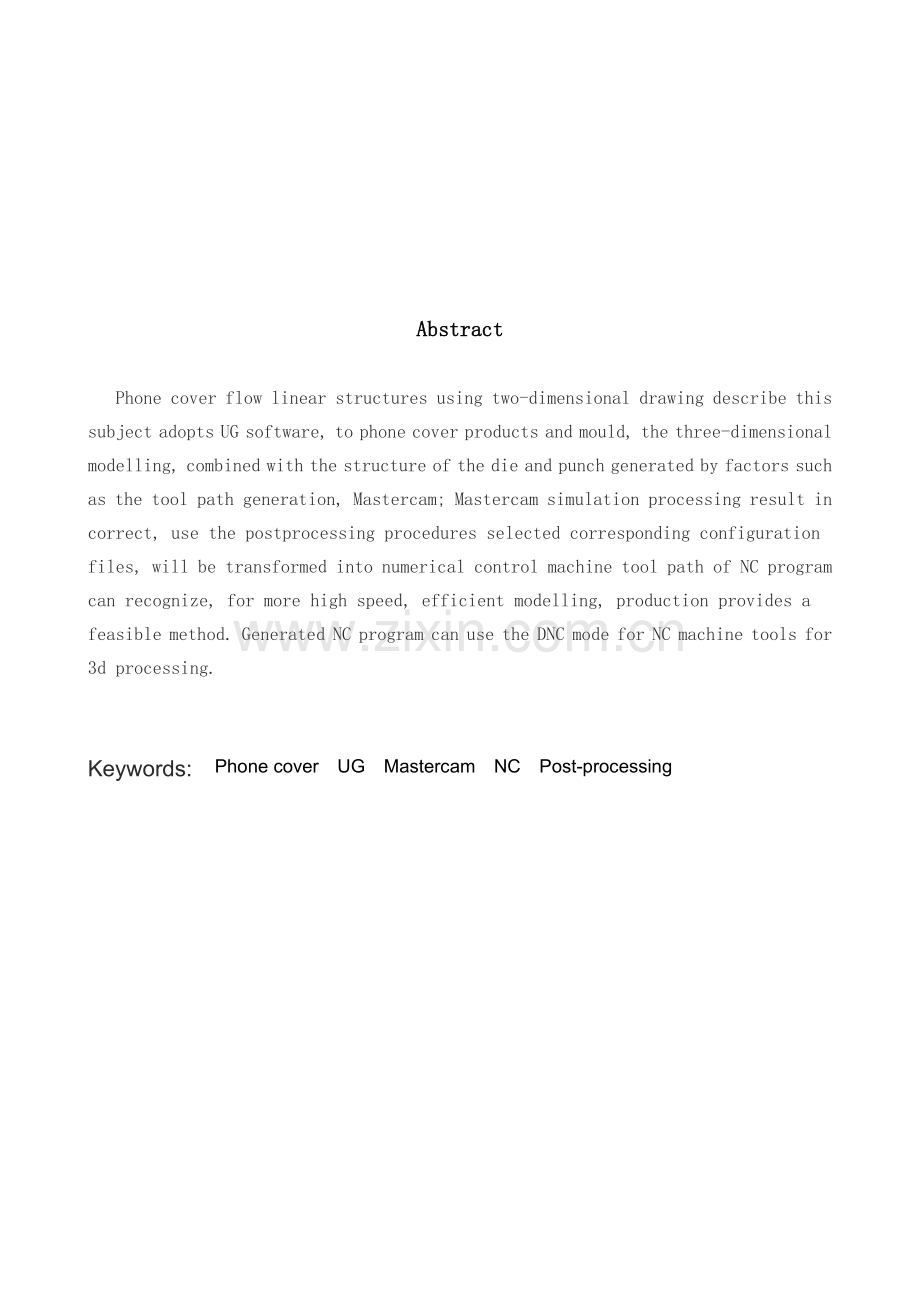 Abstract

Phone cover flow linear structures using two-dimensional drawing describe this subject adopts UG software, to phone cover products and mould, the three-dimensional modelling, combined with the structure of the die and punch generated by factors such as the tool path generation, Mastercam; Mastercam simulation processing result in correct, use the postprocessing procedures selected corresponding configuration files, will be transformed into numerical control machine tool path of NC program can recognize, for more high speed, efficient modelling, production provides a feasible method. Generated NC program can use the DNC mode for NC machine tools for 3d processing.

Keywords: Phone cover UG Mastercam NC Post-processing

www.zixin.com.cn